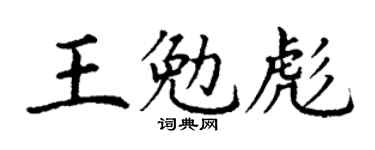 王勉彪

词典网